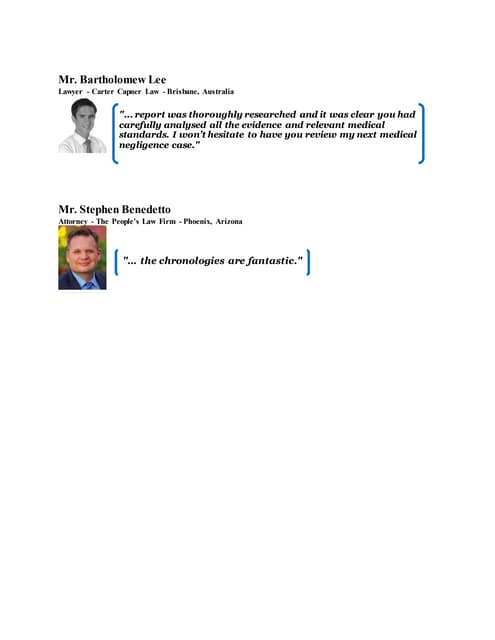 Mr. Bartholomew Lee
Lawyer - Carter Capner Law - Brisbane, Australia

"... report was thoroughly researched and it was clear you had carefully analysed all the evidence and relevant medical standards. I won't hesitate to have you review my next medical negligence case."

Mr. Stephen Benedetto
Attorney - The People's Law Firm - Phoenix, Arizona

"... the chronologies are fantastic."